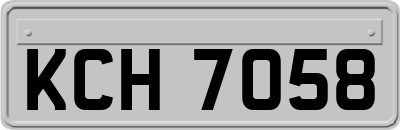 KCH 7058